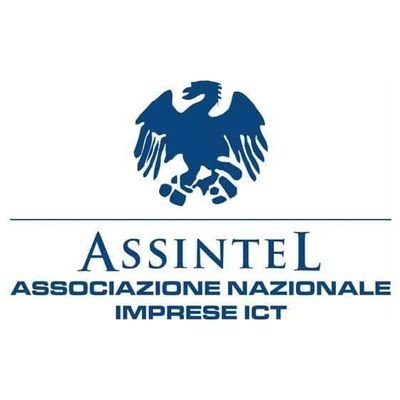 ASSINTEL
ASSOCIAZIONE NAZIONALE
IMPRESE ICT